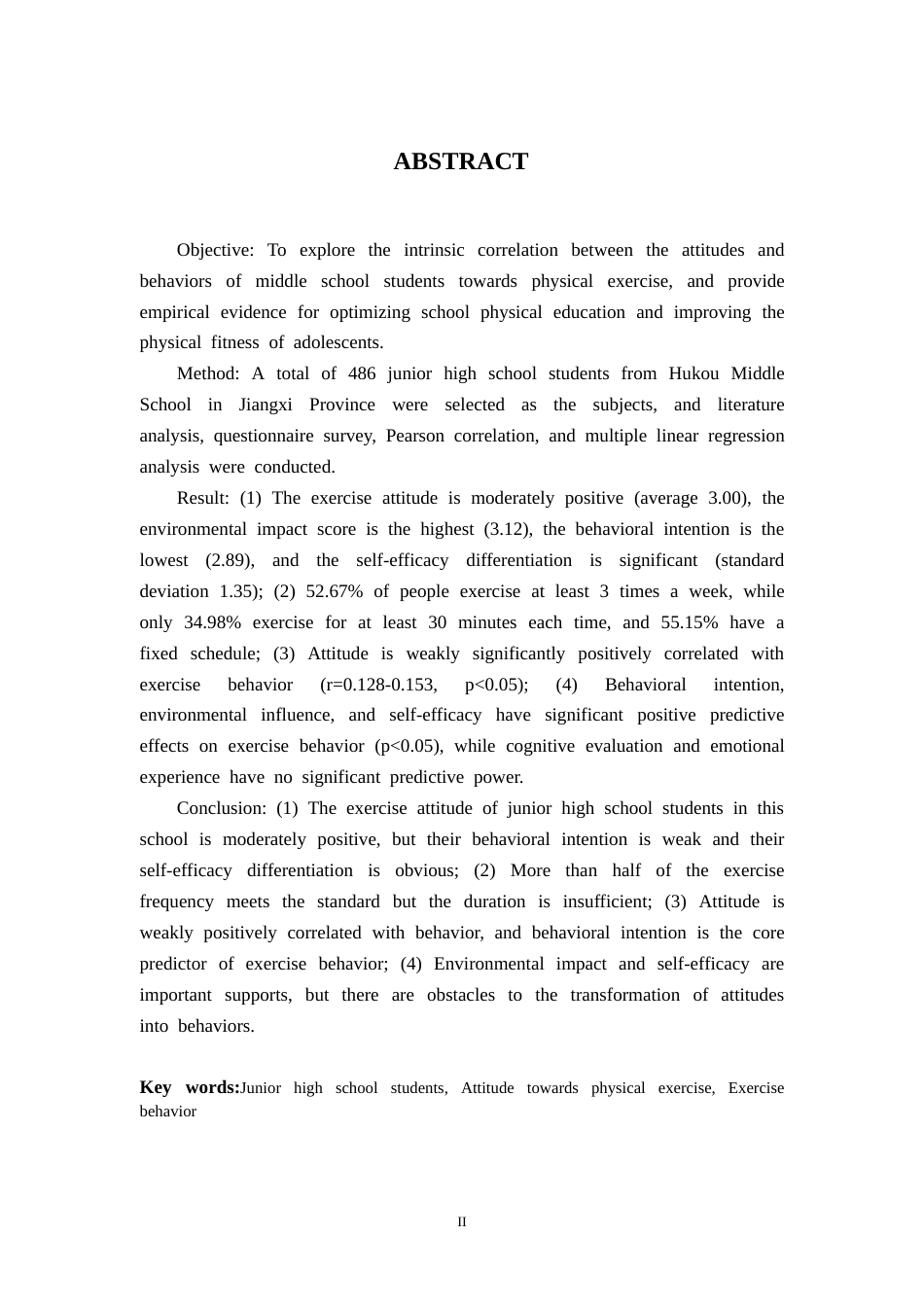 ABSTRACT

Objective: To explore the intrinsic correlation between the attitudes and behaviors of middle school students towards physical exercise, and provide empirical evidence for optimizing school physical education and improving the physical fitness of adolescents.

Method: A total of 486 junior high school students from Hukou Middle School in Jiangxi Province were selected as the subjects, and literature analysis, questionnaire survey, Pearson correlation, and multiple linear regression analysis were conducted.

Result: (1) The exercise attitude is moderately positive (average 3.00), the environmental impact score is the highest (3.12), the behavioral intention is the lowest (2.89), and the self-efficacy differentiation is significant (standard deviation 1.35); (2) 52.67% of people exercise at least 3 times a week, while only 34.98% exercise for at least 30 minutes each time, and 55.15% have a fixed schedule; (3) Attitude is weakly significantly positively correlated with exercise behavior (r=0.128-0.153, p<0.05); (4) Behavioral intention, environmental influence, and self-efficacy have significant positive predictive effects on exercise behavior (p<0.05), while cognitive evaluation and emotional experience have no significant predictive power.

Conclusion: (1) The exercise attitude of junior high school students in this school is moderately positive, but their behavioral intention is weak and their self-efficacy differentiation is obvious; (2) More than half of the exercise frequency meets the standard but the duration is insufficient; (3) Attitude is weakly positively correlated with behavior, and behavioral intention is the core predictor of exercise behavior; (4) Environmental impact and self-efficacy are important supports, but there are obstacles to the transformation of attitudes into behaviors.

Key words:Junior high school students, Attitude towards physical exercise, Exercise behavior

II